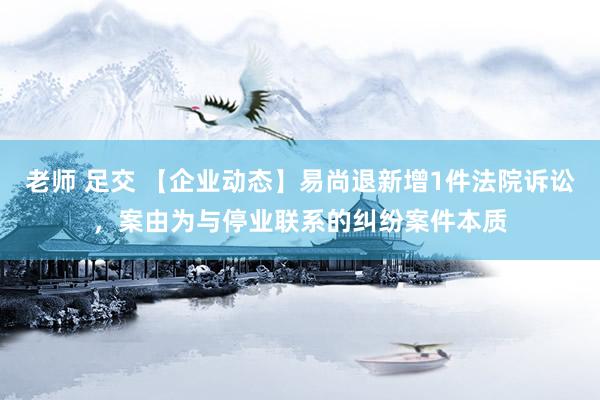 老师 足交 【企业动态】易尚退新增1件法院诉讼，案由为与停业联系的纠纷案件本质